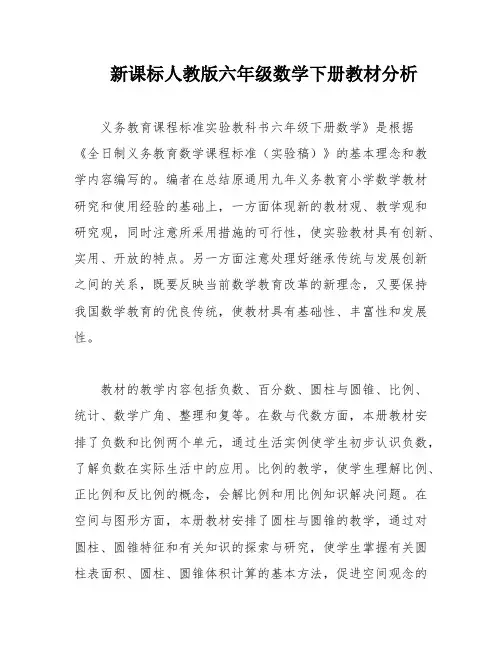 新课标人教版六年级数学下册教材分析

义务教育课程标准实验教科书六年级下册数学》是根据《全日制义务教育数学课程标准（实验稿）》的基本理念和教学内容编写的。编者在总结原通用九年义务教育小学数学教材研究和使用经验的基础上，一方面体现新的教材观、教学观和研究观，同时注意所采用措施的可行性，使实验教材具有创新、实用、开放的特点。另一方面注意处理好继承传统与发展创新之间的关系，既要反映当前数学教育改革的新理念，又要保持我国数学教育的优良传统，使教材具有基础性、丰富性和发展性。

教材的教学内容包括负数、百分数、圆柱与圆锥、比例、统计、数学广角、整理和复等。在数与代数方面，本册教材安排了负数和比例两个单元，通过生活实例使学生初步认识负数，了解负数在实际生活中的应用。比例的教学，使学生理解比例、正比例和反比例的概念，会解比例和用比例知识解决问题。在空间与图形方面，本册教材安排了圆柱与圆锥的教学，通过对圆柱、圆锥特征和有关知识的探索与研究，使学生掌握有关圆柱表面积、圆柱、圆锥体积计算的基本方法，促进空间观念的